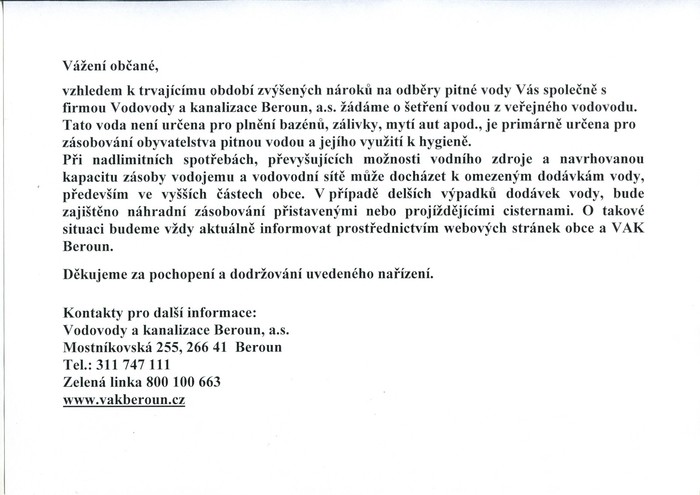 Vážení občané,

vzhledem k trvajícímu období zvýšených nároků na odběry pitné vody Vás společně s firmou Vodovody a kanalizace Beroun, a.s. žádáme o šetření vodou z veřejného vodovodu. Tato voda není určena pro plnění bazénů, zálivky, mytí aut apod., je primárně určena pro zásobování obyvatelstva pitnou vodou a jejího využití k hygieně.
Při nadlimitních spotřebách, převyšujících možnosti vodního zdroje a navrhovanou kapacitu zásoby vodojemu a vodovodní sítě může docházet k omezeným dodávkám vody, především ve vyšších částech obce. V případě delších výpadků dodávek vody, bude zajištěno náhradní zásobování přistavenými nebo projíždějícími cisternami. O takové situaci budeme vždy aktuálně informovat prostřednictvím webových stránek obce a VAK Beroun.

Děkujeme za pochopení a dodržování uvedeného nařízení.

Kontakty pro další informace:
Vodovody a kanalizace Beroun, a.s.
Mostníkovská 255, 266 41 Beroun
Tel.: 311 747 111
Zelená linka 800 100 663
www.vakberoun.cz